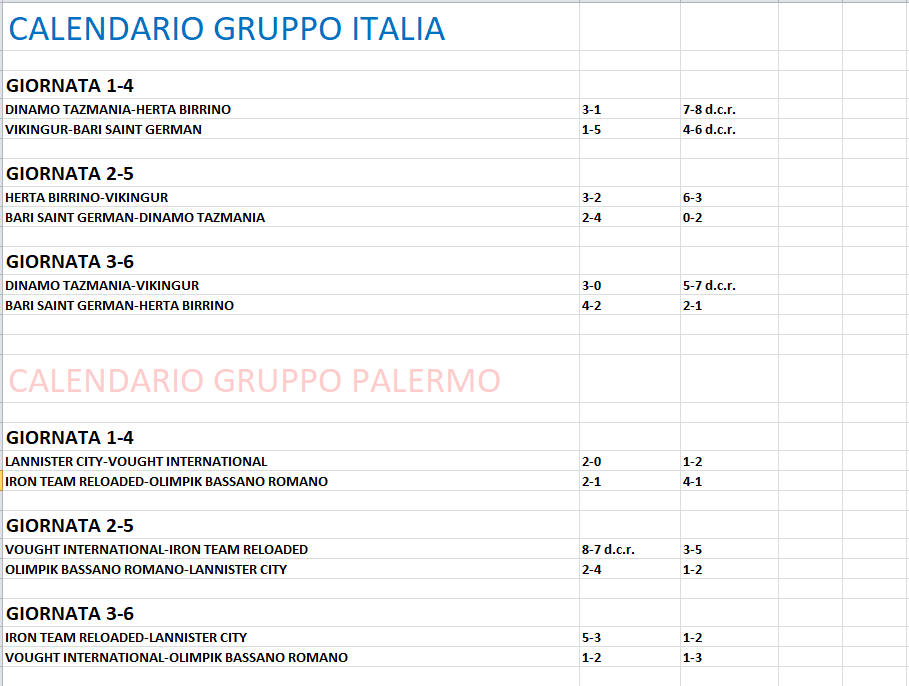 CALENDARIO GRUPPO ITALIA

GIORNATA 1-4

| | | |
|---|---|---|
| DINAMO TAZMANIA-HERTA BIRRINO | 3-1 | 7-8 d.c.r. |
| VIKINGUR-BARI SAINT GERMAN | 1-5 | 4-6 d.c.r. |

GIORNATA 2-5

| | | |
|---|---|---|
| HERTA BIRRINO-VIKINGUR | 3-2 | 6-3 |
| BARI SAINT GERMAN-DINAMO TAZMANIA | 2-4 | 0-2 |

GIORNATA 3-6

| | | |
|---|---|---|
| DINAMO TAZMANIA-VIKINGUR | 3-0 | 5-7 d.c.r. |
| BARI SAINT GERMAN-HERTA BIRRINO | 4-2 | 2-1 |

CALENDARIO GRUPPO PALERMO

GIORNATA 1-4

| | | |
|---|---|---|
| LANNISTER CITY-VOUGHT INTERNATIONAL | 2-0 | 1-2 |
| IRON TEAM RELOADED-OLIMPIK BASSANO ROMANO | 2-1 | 4-1 |

GIORNATA 2-5

| | | |
|---|---|---|
| VOUGHT INTERNATIONAL-IRON TEAM RELOADED | 8-7 d.c.r. | 3-5 |
| OLIMPIK BASSANO ROMANO-LANNISTER CITY | 2-4 | 1-2 |

GIORNATA 3-6

| | | |
|---|---|---|
| IRON TEAM RELOADED-LANNISTER CITY | 5-3 | 1-2 |
| VOUGHT INTERNATIONAL-OLIMPIK BASSANO ROMANO | 1-2 | 1-3 |